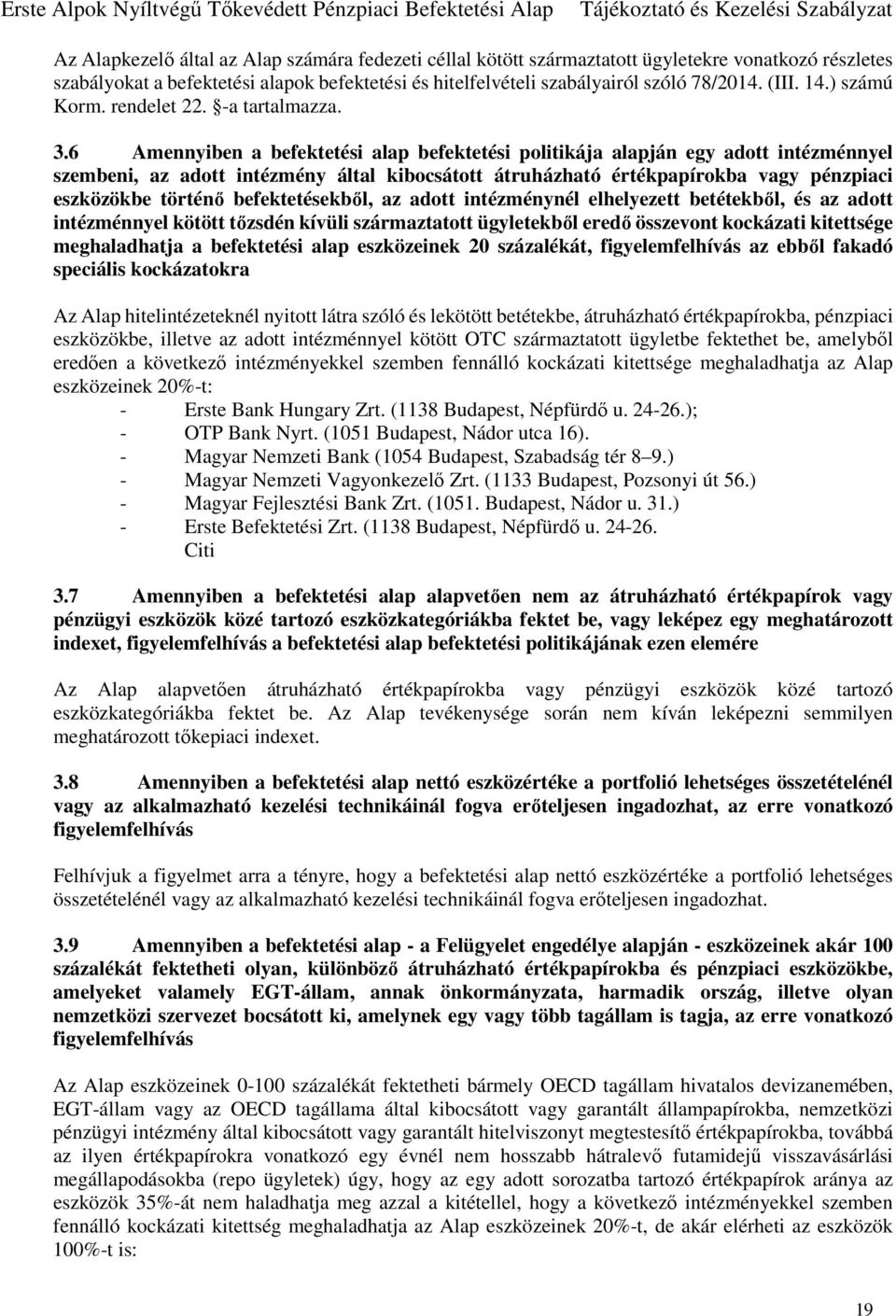 Erste Alpok Nyíltvégű Tőkevédett Pénzpiaci Befektetési Alap Tájékoztató és Kezelési Szabályzat

Az Alapkezelő által az Alap számára fedezeti céllal kötött származtatott ügyletekre vonatkozó részletes szabályokat a befektetési alapok befektetési és hitelfelvételi szabályairól szóló 78/2014. (III. 14.) számú Korm. rendelet 22. §-a tartalmazza.

3.6 Amennyiben a befektetési alap befektetési politikája alapján egy adott intézménnyel szembeni, az adott intézmény által kibocsátott átruházható értékpapírokba vagy pénzpiaci eszközökbe történő befektetésekből, az adott intézménynél elhelyezett betétekből, és az adott intézménnyel kötött tőzsdén kívüli származtatott ügyletekből eredő összevont kockázati kitettsége meghaladhatja a befektetési alap eszközeinek 20 százalékát, figyelemfelhívás az ebből fakadó speciális kockázatokra

Az Alap hitelintézeteknél nyitott látra szóló és lekötött betétekbe, átruházható értékpapírokba, pénzpiaci eszközökbe, illetve az adott intézménnyel kötött OTC származtatott ügyletbe fektethet be, amelyből eredően a következő intézményekkel szemben fennálló kockázati kitettsége meghaladhatja az Alap eszközeinek 20%-t:
- Erste Bank Hungary Zrt. (1138 Budapest, Népfürdő u. 24-26.);
- OTP Bank Nyrt. (1051 Budapest, Nádor utca 16).
- Magyar Nemzeti Bank (1054 Budapest, Szabadság tér 8–9.)
- Magyar Nemzeti Vagyonkezelő Zrt. (1133 Budapest, Pozsonyi út 56.)
- Magyar Fejlesztési Bank Zrt. (1051. Budapest, Nádor u. 31.)
- Erste Befektetési Zrt. (1138 Budapest, Népfürdő u. 24-26.
Citi

3.7 Amennyiben a befektetési alap alapvetően nem az átruházható értékpapírok vagy pénzügyi eszközök közé tartozó eszközkategóriákba fektet be, vagy leképez egy meghatározott indexet, figyelemfelhívás a befektetési alap befektetési politikájának ezen elemére

Az Alap alapvetően átruházható értékpapírokba vagy pénzügyi eszközök közé tartozó eszközkategóriákba fektet be. Az Alap tevékenysége során nem kíván leképezni semmilyen meghatározott tőkepiaci indexet.

3.8 Amennyiben a befektetési alap nettó eszközértéke a portfolió lehetséges összetételénél vagy az alkalmazható kezelési technikáinál fogva erőteljesen ingadozhat, az erre vonatkozó figyelemfelhívás

Felhívjuk a figyelmet arra a tényre, hogy a befektetési alap nettó eszközértéke a portfolió lehetséges összetételénél vagy az alkalmazható kezelési technikáinál fogva erőteljesen ingadozhat.

3.9 Amennyiben a befektetési alap - a Felügyelet engedélye alapján - eszközeinek akár 100 százalékát fektetheti olyan, különböző átruházható értékpapírokba és pénzpiaci eszközökbe, amelyeket valamely EGT-állam, annak önkormányzata, harmadik ország, illetve olyan nemzetközi szervezet bocsátott ki, amelynek egy vagy több tagállam is tagja, az erre vonatkozó figyelemfelhívás

Az Alap eszközeinek 0-100 százalékát fektetheti bármely OECD tagállam hivatalos devizanemében, EGT-állam vagy az OECD tagállama által kibocsátott vagy garantált állampapírokba, nemzetközi pénzügyi intézmény által kibocsátott vagy garantált hitelviszonyt megtestesítő értékpapírokba, továbbá az ilyen értékpapírokra vonatkozó egy évnél nem hosszabb hátralevő futamidejű visszavásárlási megállapodásokba (repo ügyletek) úgy, hogy az egy adott sorozatba tartozó értékpapírok aránya az eszközök 35%-át nem haladhatja meg azzal a kitétellel, hogy a következő intézményekkel szemben fennálló kockázati kitettség meghaladhatja az Alap eszközeinek 20%-t, de akár elérheti az eszközök 100%-t is:

19